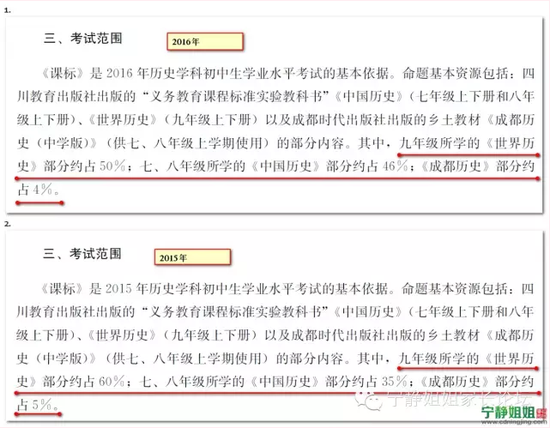 1.

三、考试范围

2016年

《课标》是2016年历史学科初中生学业水平考试的基本依据。命题基本资源包括：四川教育出版社出版的“义务教育课程标准实验教科书”《中国历史》（七年级上下册和八年级上下册）、《世界历史》（九年级上下册）以及成都时代出版社出版的乡土教材《成都历史（中学版）》（供七、八年级上学期使用）的部分内容。其中，九年级所学的《世界历史》部分约占50%；七、八年级所学的《中国历史》部分约占46%；《成都历史》部分约占4%。

2.

三、考试范围

2015年

《课标》是2015年历史学科初中生学业水平考试的基本依据。命题基本资源包括：四川教育出版社出版的“义务教育课程标准实验教科书”《中国历史》（七年级上下册和八年级上下册）、《世界历史》（九年级上下册）以及成都时代出版社出版的乡土教材《成都历史（中学版）》（供七、八年级上学期使用）的部分内容。其中，九年级所学的《世界历史》部分约占60%；七、八年级所学的《中国历史》部分约占35%；《成都历史》部分约占5%。

宁静姐姐家长论坛

宁静姐姐